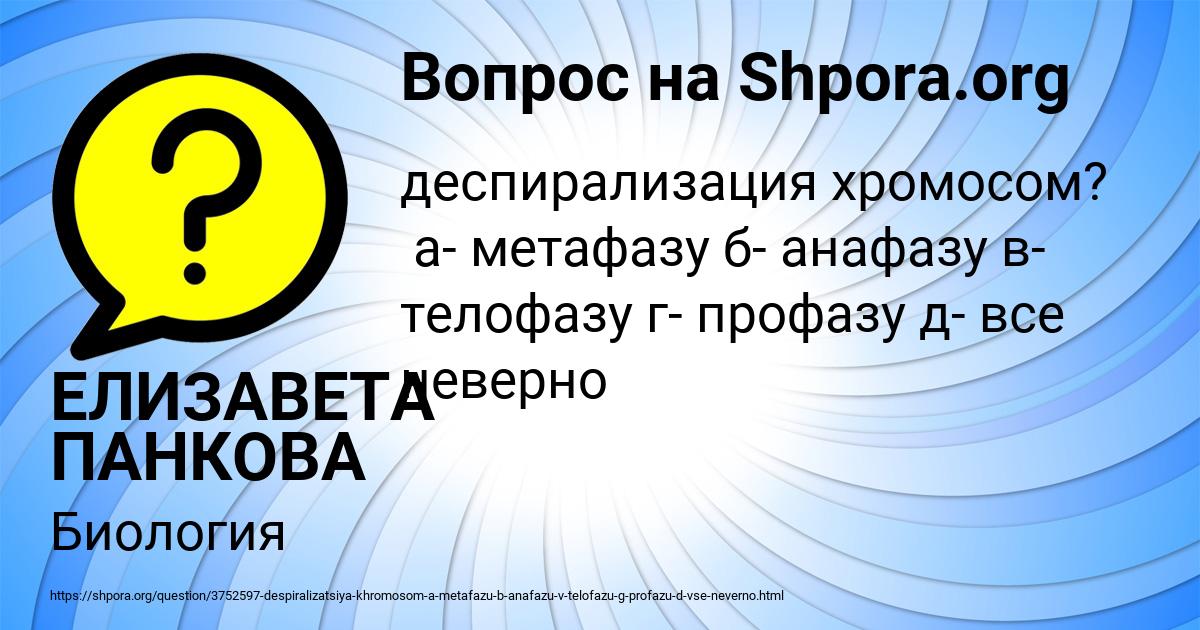 Вопрос на Shpora.org

деспирализация хромосом? а- метафазу б- анафазу в- телофазу г- профазу д- все неверно

ЕЛИЗАВЕТА ПАНКОВА

Биология

https://shpora.org/question/3752597-despiralizatsiya-khromosom-a-metafazu-b-anafazu-v-telofazu-g-profazu-d-vse-neverno.html